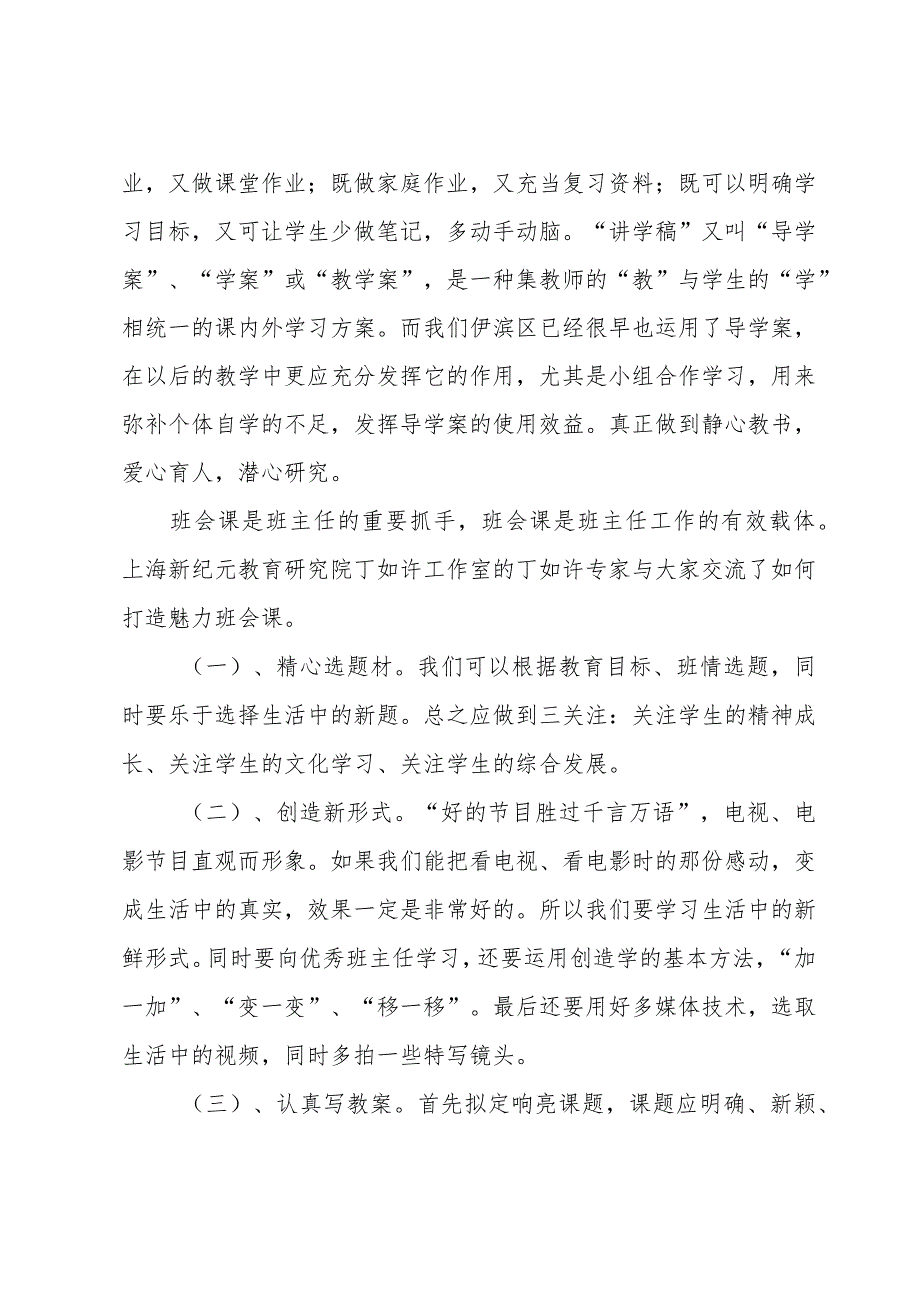 业，又做课堂作业；既做家庭作业，又充当复习资料；既可以明确学习目标，又可让学生少做笔记，多动手动脑。“讲学稿”又叫“导学案”、“学案”或“教学案”，是一种集教师的“教”与学生的“学”相统一的课内外学习方案。而我们伊滨区已经很早也运用了导学案，在以后的教学中更应充分发挥它的作用，尤其是小组合作学习，用来弥补个体自学的不足，发挥导学案的使用效益。真正做到静心教书，爱心育人，潜心研究。

班会课是班主任的重要抓手，班会课是班主任工作的有效载体。上海新纪元教育研究院丁如许工作室的丁如许专家与大家交流了如何打造魅力班会课。

（一）、精心选题材。我们可以根据教育目标、班情选题，同时要乐于选择生活中的新题。总之应做到三关注：关注学生的精神成长、关注学生的文化学习、关注学生的综合发展。

（二）、创造新形式。“好的节目胜过千言万语”，电视、电影节目直观而形象。如果我们能把看电视、看电影时的那份感动，变成生活中的真实，效果一定是非常好的。所以我们要学习生活中的新鲜形式。同时要向优秀班主任学习，还要运用创造学的基本方法，“加一加”、“变一变”、“移一移”。最后还要用好多媒体技术，选取生活中的视频，同时多拍一些特写镜头。

（三）、认真写教案。首先拟定响亮课题，课题应明确、新颖、